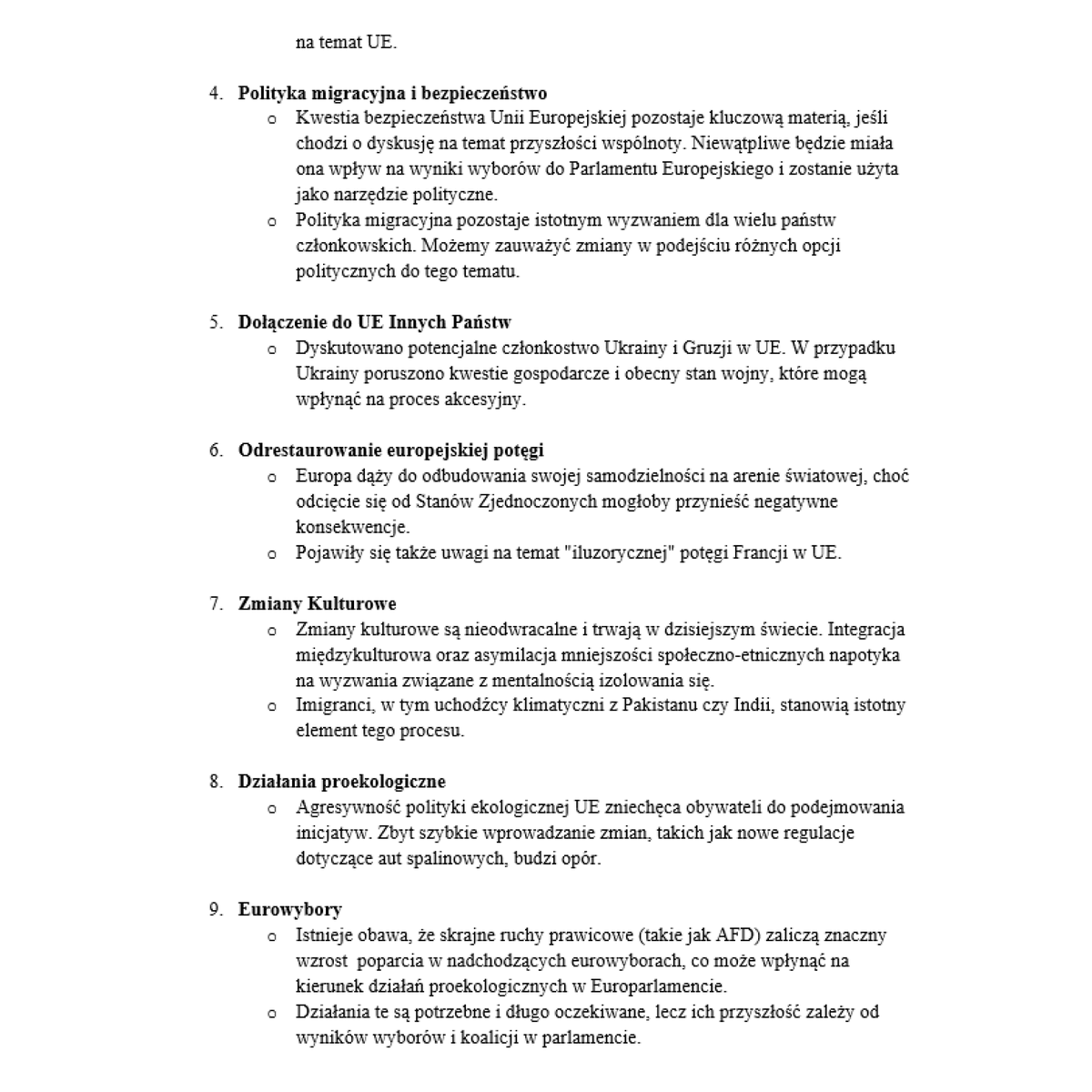 na temat UE.

4. Polityka migracyjna i bezpieczeństwo

o Kwestia bezpieczeństwa Unii Europejskiej pozostaje kluczową materią, jeśli chodzi o dyskusję na temat przyszłości wspólnoty. Niewątpliwe będzie miała ona wpływ na wyniki wyborów do Parlamentu Europejskiego i zostanie użyta jako narzędzie polityczne.

o Polityka migracyjna pozostaje istotnym wyzwaniem dla wielu państw członkowskich. Możemy zauważyć zmiany w podejściu różnych opcji politycznych do tego tematu.

5. Dołączenie do UE Innych Państw

o Dyskutowano potencjalne członkostwo Ukrainy i Gruzji w UE. W przypadku Ukrainy poruszono kwestie gospodarcze i obecny stan wojny, które mogą wpłynąć na proces akcesyjny.

6. Odrestaurowanie europejskiej potęgi

o Europa dąży do odbudowania swojej samodzielności na arenie światowej, choć odcięcie się od Stanów Zjednoczonych mogłoby przynieść negatywne konsekwencje.

o Pojawiły się także uwagi na temat "iluzorycznej" potęgi Francji w UE.

7. Zmiany Kulturowe

o Zmiany kulturowe są nieodwracalne i trwają w dzisiejszym świecie. Integracja międzykulturowa oraz asymilacja mniejszości społeczno-etnicznych napotyka na wyzwania związane z mentalnością izolowania się.

o Imigranci, w tym uchodźcy klimatyczni z Pakistanu czy Indii, stanowią istotny element tego procesu.

8. Działania proekologiczne

o Agresywność polityki ekologicznej UE zniechęca obywateli do podejmowania inicjatyw. Zbyt szybkie wprowadzanie zmian, takich jak nowe regulacje dotyczące aut spalinowych, budzi opór.

9. Eurowybory

o Istnieje obawa, że skrajne ruchy prawicowe (takie jak AFD) zaliczą znaczny wzrost poparcia w nadchodzących eurowyborach, co może wpłynąć na kierunek działań proekologicznych w Europarlamencie.

o Działania te są potrzebne i długo oczekiwane, lecz ich przyszłość zależy od wyników wyborów i koalicji w parlamencie.